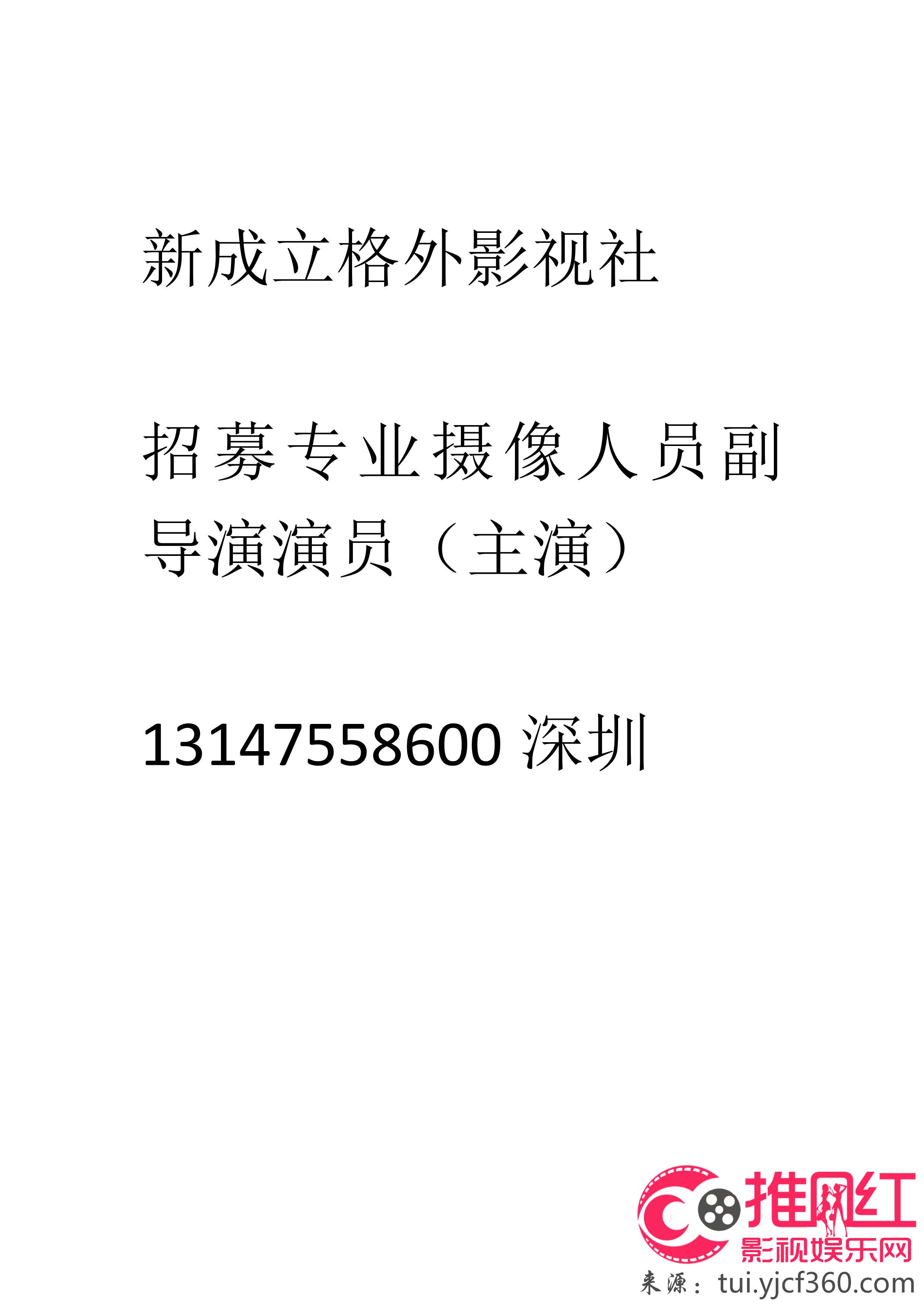 新成立格外影视社

招募专业摄像人员副导演演员（主演）

13147558600 深圳

推网红
影视娱乐网
来源：tui.yjcf360.com